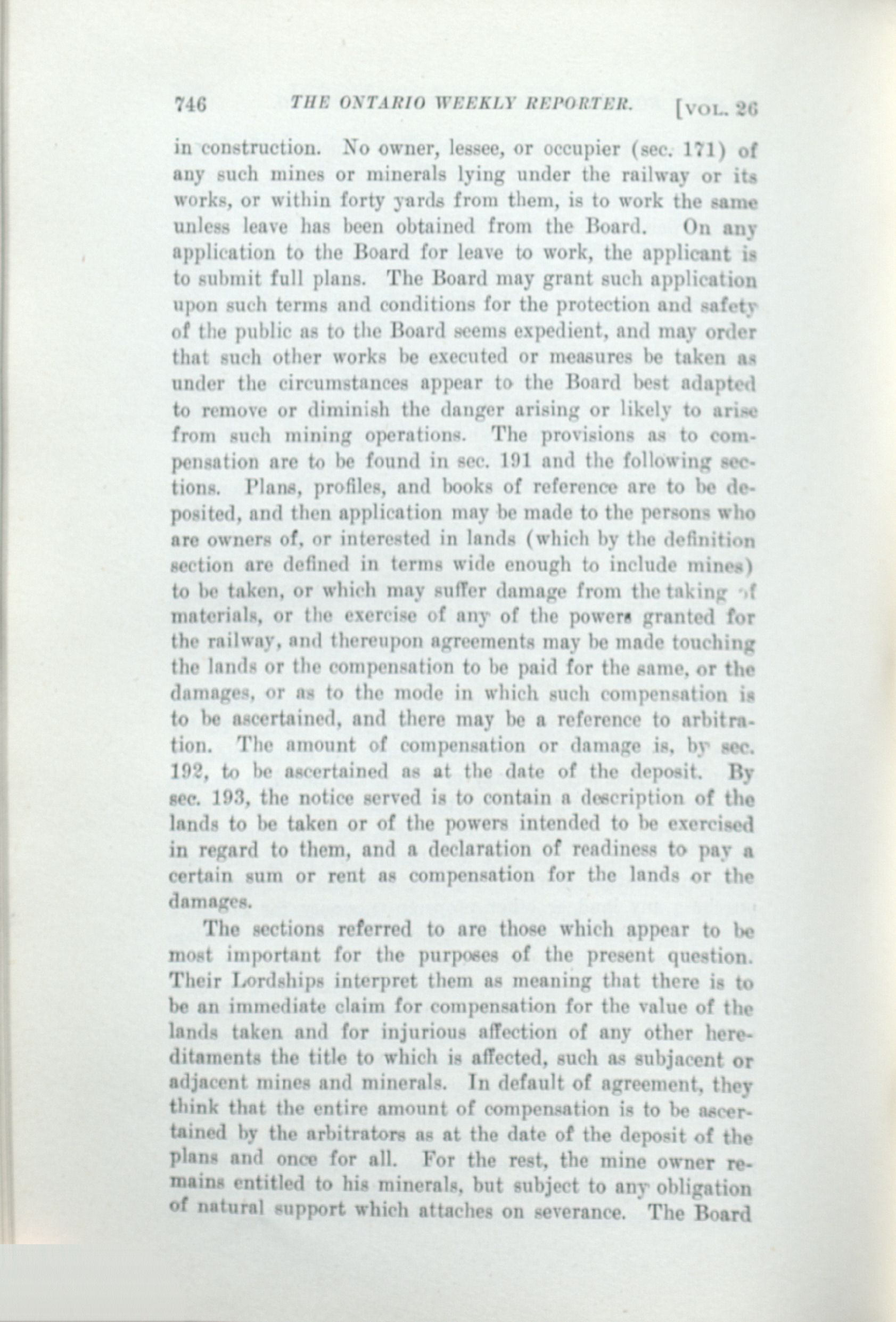 746 THE ONTARIO WEEKLY REPORTER. [VOL. 26

in construction. No owner, lessee, or occupier (sec. 171) of any such mines or minerals lying under the railway or its works, or within forty yards from them, is to work the same unless leave has been obtained from the Board. On any application to the Board for leave to work, the applicant is to submit full plans. The Board may grant such application upon such terms and conditions for the protection and safety of the public as to the Board seems expedient, and may order that such other works be executed or measures be taken as under the circumstances appear to the Board best adapted to remove or diminish the danger arising or likely to arise from such mining operations. The provisions as to compensation are to be found in sec. 191 and the following sections. Plans, profiles, and books of reference are to be deposited, and then application may be made to the persons who are owners of, or interested in lands (which by the definition section are defined in terms wide enough to include mines) to be taken, or which may suffer damage from the taking of materials, or the exercise of any of the powers granted for the railway, and thereupon agreements may be made touching the lands or the compensation to be paid for the same, or the damages, or as to the mode in which such compensation is to be ascertained, and there may be a reference to arbitration. The amount of compensation or damage is, by sec. 192, to be ascertained as at the date of the deposit. By sec. 193, the notice served is to contain a description of the lands to be taken or of the powers intended to be exercised in regard to them, and a declaration of readiness to pay a certain sum or rent as compensation for the lands or the damages.

The sections referred to are those which appear to be most important for the purposes of the present question. Their Lordships interpret them as meaning that there is to be an immediate claim for compensation for the value of the lands taken and for injurious affection of any other hereditaments the title to which is affected, such as subjacent or adjacent mines and minerals. In default of agreement, they think that the entire amount of compensation is to be ascertained by the arbitrators as at the date of the deposit of the plans and once for all. For the rest, the mine owner remains entitled to his minerals, but subject to any obligation of natural support which attaches on severance. The Board